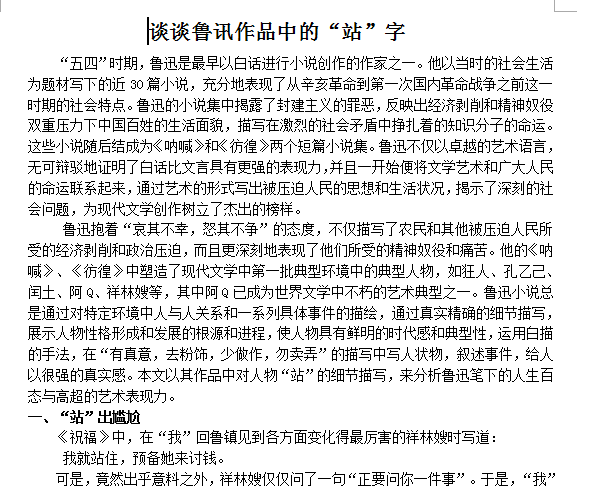 谈谈鲁讯作品中的“站”字

“五四”时期，鲁迅是最早以白话进行小说创作的作家之一。他以当时的社会生活为题材写下的近 30 篇小说，充分地表现了从辛亥革命到第一次国内革命战争之前这一时期的社会特点。鲁迅的小说集中揭露了封建主义的罪恶，反映出经济剥削和精神奴役双重压力下中国百姓的生活面貌，描写在激烈的社会矛盾中挣扎着的知识分子的命运。这些小说随后结成为《呐喊》和《彷徨》两个短篇小说集。鲁迅不仅以卓越的艺术语言，无可辩驳地证明了白话比文言具有更强的表现力，并且一开始便将文学艺术和广大人民的命运联系起来，通过艺术的形式写出被压迫人民的思想和生活状况，揭示了深刻的社会问题，为现代文学创作树立了杰出的榜样。

鲁迅抱着“哀其不幸，怒其不争”的态度，不仅描写了农民和其他被压迫人民所受的经济剥削和政治压迫，而且更深刻地表现了他们所受的精神奴役和痛苦。他的《呐喊》、《彷徨》中塑造了现代文学中第一批典型环境中的典型人物，如狂人、孔乙己、闰土、阿 Q、祥林嫂等，其中阿 Q 已成为世界文学中不朽的艺术典型之一。鲁迅小说总是通过对特定环境中人与人关系和一系列具体事件的描绘，通过真实精确的细节描写，展示人物性格形成和发展的根源和进程，使人物具有鲜明的时代感和典型性，运用白描的手法，在“有真意，去粉饰，少做作，勿卖弄”的描写中写人状物，叙述事件，给人以很强的真实感。本文以其作品中对人物“站”的细节描写，来分析鲁迅笔下的人生百态与高超的艺术表现力。

一、“站”出尴尬

《祝福》中，在“我”回鲁镇见到各方面变化得最厉害的祥林嫂时写道：

我就站住，预备她来讨钱。

可是，竟然出乎意料之外，祥林嫂仅仅问了一句“正要问你一件事”。于是，“我”